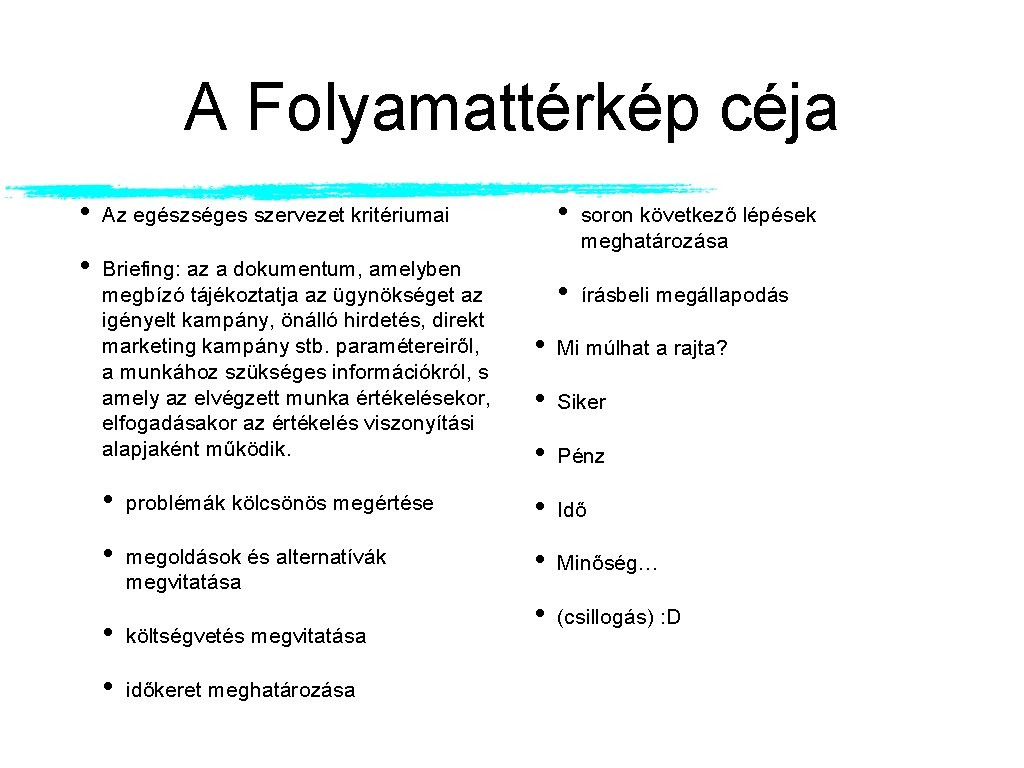 A Folyamattérkép céja

• Az egészséges szervezet kritériumai

• Briefing: az a dokumentum, amelyben megbízó tájékoztatja az ügynökséget az igényelt kampány, önálló hirdetés, direkt marketing kampány stb. paramétereiről, a munkához szükséges információkról, s amely az elvégzett munka értékelésekor, elfogadásakor az értékelés viszonyítási alapjaként működik.

• problémák kölcsönös megértése

• megoldások és alternatívák megvitatása

• költségvetés megvitatása

• időkeret meghatározása

• soron következő lépések meghatározása

• írásbeli megállapodás

• Mi múlhat a rajta?

• Siker

• Pénz

• Idő

• Minőség…

• (csillogás) :D